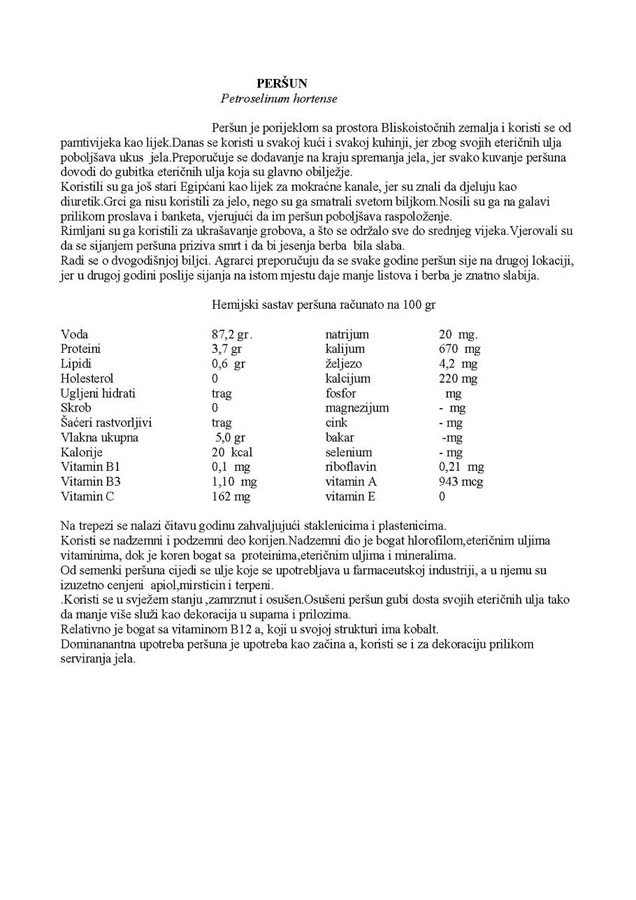 PERŠUN
Petroselinum hortense

Peršun je porijeklom sa prostora Bliskoistočnih zemalja i koristi se od pamtivijeka kao lijek.Danas se koristi u svakoj kući i svakoj kuhinji, jer zbog svojih eteričnih ulja poboljšava ukus jela.Preporučuje se dodavanje na kraju spremanja jela, jer svako kuvanje peršuna dovodi do gubitka eteričnih ulja koja su glavno obilježje.
Koristili su ga još stari Egipćani kao lijek za mokraćne kanale, jer su znali da djeluju kao diuretik.Grci ga nisu koristili za jelo, nego su ga smatrali svetom biljkom.Nosili su ga na galavi prilikom proslava i banketa, vjerujući da im peršun poboljšava raspoloženje.
Rimljani su ga koristili za ukrašavanje grobova, a što se održalo sve do srednjeg vijeka.Vjerovali su da se sijanjem peršuna priziva smrt i da bi jesenja berba bila slaba.
Radi se o dvogodišnjoj biljci. Agrarci preporučuju da se svake godine peršun sije na drugoj lokaciji, jer u drugoj godini poslije sijanja na istom mjestu daje manje listova i berba je znatno slabija.

Hemijski sastav peršuna računato na 100 gr

| | | | |
|---|---|---|---|
| Voda | 87,2 gr. | natrijum | 20 mg. |
| Proteini | 3,7 gr | kalijum | 670 mg |
| Lipidi | 0,6 gr | željezo | 4,2 mg |
| Holesterol | 0 | kalcijum | 220 mg |
| Ugljeni hidrati | trag | fosfor | mg |
| Skrob | 0 | magnezijum | - mg |
| Šaćeri rastvorljivi | trag | cink | - mg |
| Vlakna ukupna | 5,0 gr | bakar | -mg |
| Kalorije | 20 kcal | selenium | - mg |
| Vitamin B1 | 0,1 mg | riboflavin | 0,21 mg |
| Vitamin B3 | 1,10 mg | vitamin A | 943 mcg |
| Vitamin C | 162 mg | vitamin E | 0 |

Na trepezi se nalazi čitavu godinu zahvaljujući staklenicima i plastenicima.
Koristi se nadzemni i podzemni deo korijen.Nadzemni dio je bogat hlorofilom,eteričnim uljima vitaminima, dok je koren bogat sa proteinima,eteričnim uljima i mineralima.
Od semenki peršuna cijedi se ulje koje se upotrebljava u farmaceutskoj industriji, a u njemu su izuzetno cenjeni apiol,mirsticin i terpeni.
.Koristi se u svježem stanju ,zamrznut i osušen.Osušeni peršun gubi dosta svojih eteričnih ulja tako da manje više služi kao dekoracija u supama i prilozima.
Relativno je bogat sa vitaminom B12 a, koji u svojoj strukturi ima kobalt.
Dominanantna upotreba peršuna je upotreba kao začina a, koristi se i za dekoraciju prilikom serviranja jela.